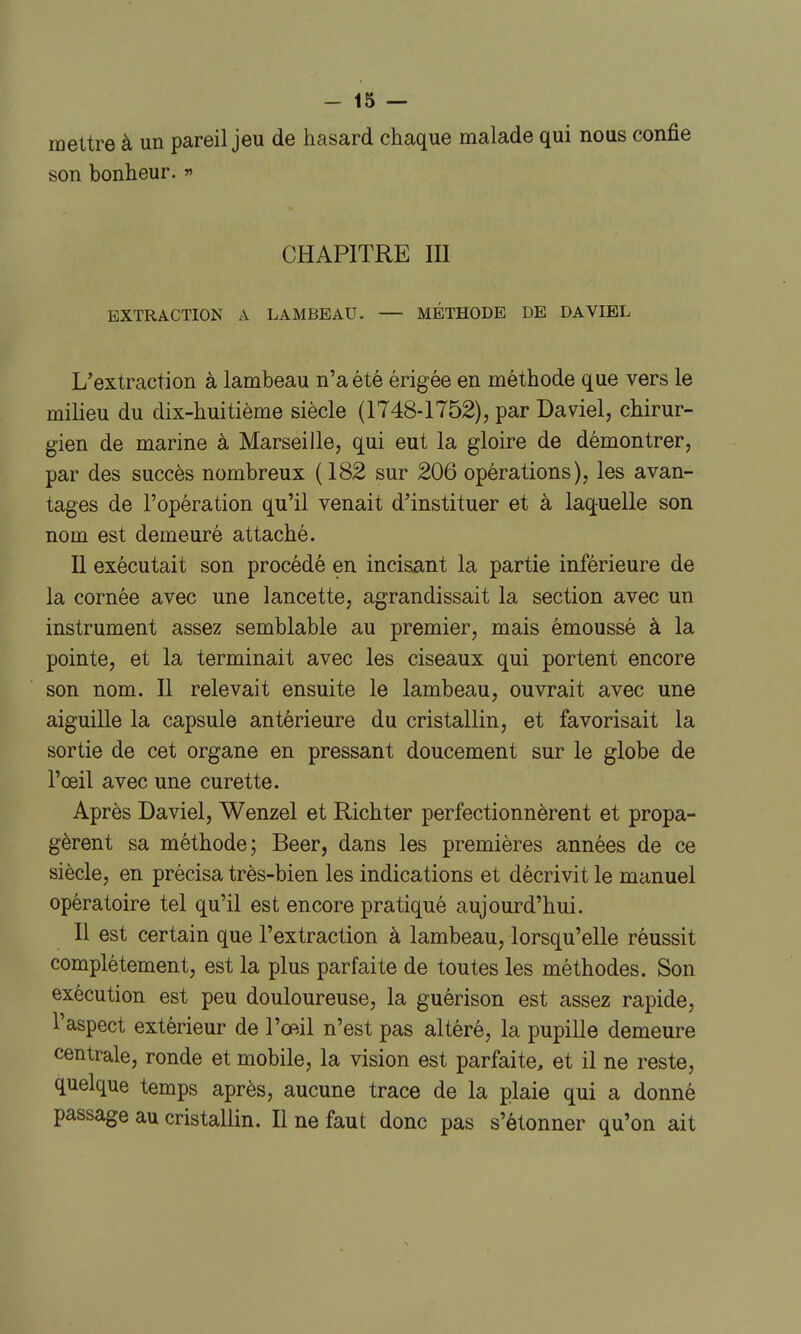 — 15 —

mettre à un pareil jeu de hasard chaque malade qui nous confie son bonheur. »

CHAPITRE III

EXTRACTION A LAMBEAU. — MÉTHODE DE DAVIEL

L'extraction à lambeau n'a été érigée en méthode que vers le milieu du dix-huitième siècle (1748-1752), par Daviel, chirurgien de marine à Marseille, qui eut la gloire de démontrer, par des succès nombreux (182 sur 206 opérations), les avantages de l'opération qu'il venait d'instituer et à laquelle son nom est demeuré attaché.

Il exécutait son procédé en incisant la partie inférieure de la cornée avec une lancette, agrandissait la section avec un instrument assez semblable au premier, mais émoussé à la pointe, et la terminait avec les ciseaux qui portent encore son nom. Il relevait ensuite le lambeau, ouvrait avec une aiguille la capsule antérieure du cristallin, et favorisait la sortie de cet organe en pressant doucement sur le globe de l'œil avec une curette.

Après Daviel, Wenzel et Richter perfectionnèrent et propagèrent sa méthode; Beer, dans les premières années de ce siècle, en précisa très-bien les indications et décrivit le manuel opératoire tel qu'il est encore pratiqué aujourd'hui.

Il est certain que l'extraction à lambeau, lorsqu'elle réussit complétement, est la plus parfaite de toutes les méthodes. Son exécution est peu douloureuse, la guérison est assez rapide, l'aspect extérieur de l'œil n'est pas altéré, la pupille demeure centrale, ronde et mobile, la vision est parfaite, et il ne reste, quelque temps après, aucune trace de la plaie qui a donné passage au cristallin. Il ne faut donc pas s'étonner qu'on ait